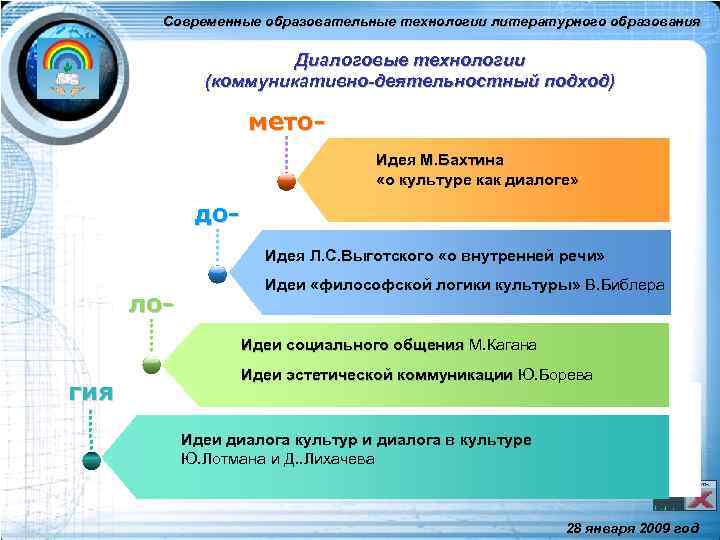 Современные образовательные технологии литературного образования

Диалоговые технологии
(коммуникативно-деятельностный подход)

мето-

Идея М.Бахтина
«о культуре как диалоге»

до-

Идея Л.С.Выготского «о внутренней речи»

Идеи «философской логики культуры» В.Библера

ло-

Идеи социального общения М.Кагана

Идеи эстетической коммуникации Ю.Борева

гия

Идеи диалога культур и диалога в культуре
Ю.Лотмана и Д..Лихачева

28 января 2009 год